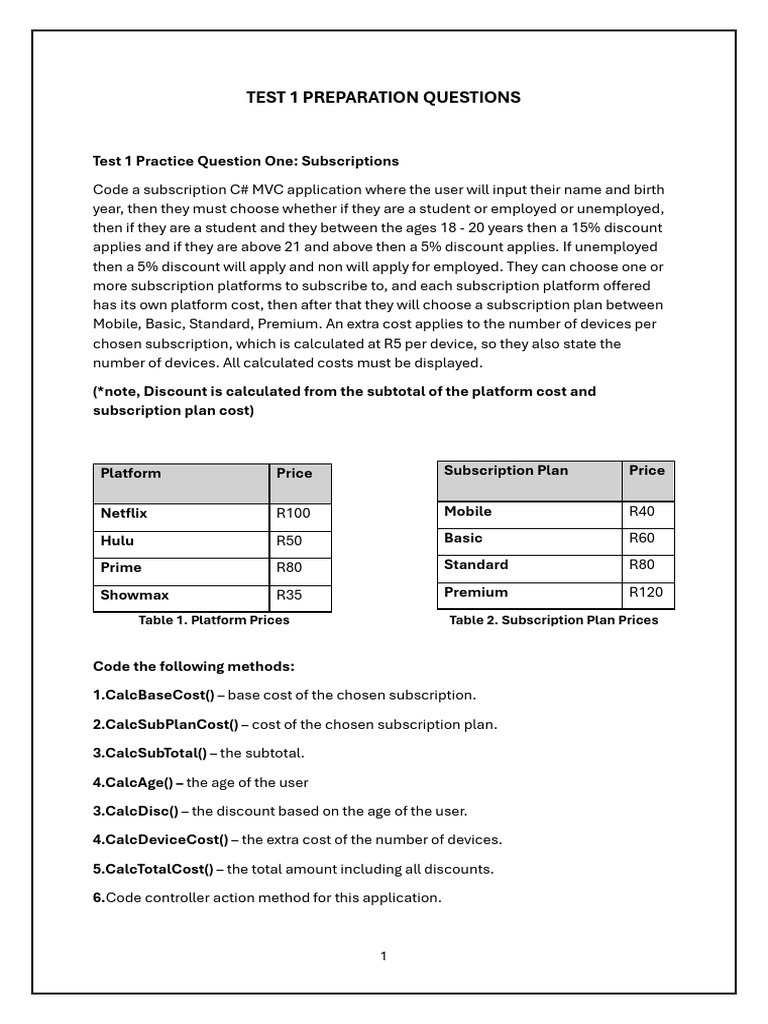 TEST 1 PREPARATION QUESTIONS

Test 1 Practice Question One: Subscriptions

Code a subscription C# MVC application where the user will input their name and birth year, then they must choose whether if they are a student or employed or unemployed, then if they are a student and they between the ages 18 - 20 years then a 15% discount applies and if they are above 21 and above then a 5% discount applies. If unemployed then a 5% discount will apply and non will apply for employed. They can choose one or more subscription platforms to subscribe to, and each subscription platform offered has its own platform cost, then after that they will choose a subscription plan between Mobile, Basic, Standard, Premium. An extra cost applies to the number of devices per chosen subscription, which is calculated at R5 per device, so they also state the number of devices. All calculated costs must be displayed.

(*note, Discount is calculated from the subtotal of the platform cost and subscription plan cost)

| Platform | Price |
|---|---|
| Netflix | R100 |
| Hulu | R50 |
| Prime | R80 |
| Showmax | R35 |

Table 1. Platform Prices

| Subscription Plan | Price |
|---|---|
| Mobile | R40 |
| Basic | R60 |
| Standard | R80 |
| Premium | R120 |

Table 2. Subscription Plan Prices

Code the following methods:

1.CalcBaseCost() – base cost of the chosen subscription.

2.CalcSubPlanCost() – cost of the chosen subscription plan.

3.CalcSubTotal() – the subtotal.

4.CalcAge() – the age of the user

3.CalcDisc() – the discount based on the age of the user.

4.CalcDeviceCost() – the extra cost of the number of devices.

5.CalcTotalCost() – the total amount including all discounts.

6.Code controller action method for this application.

1